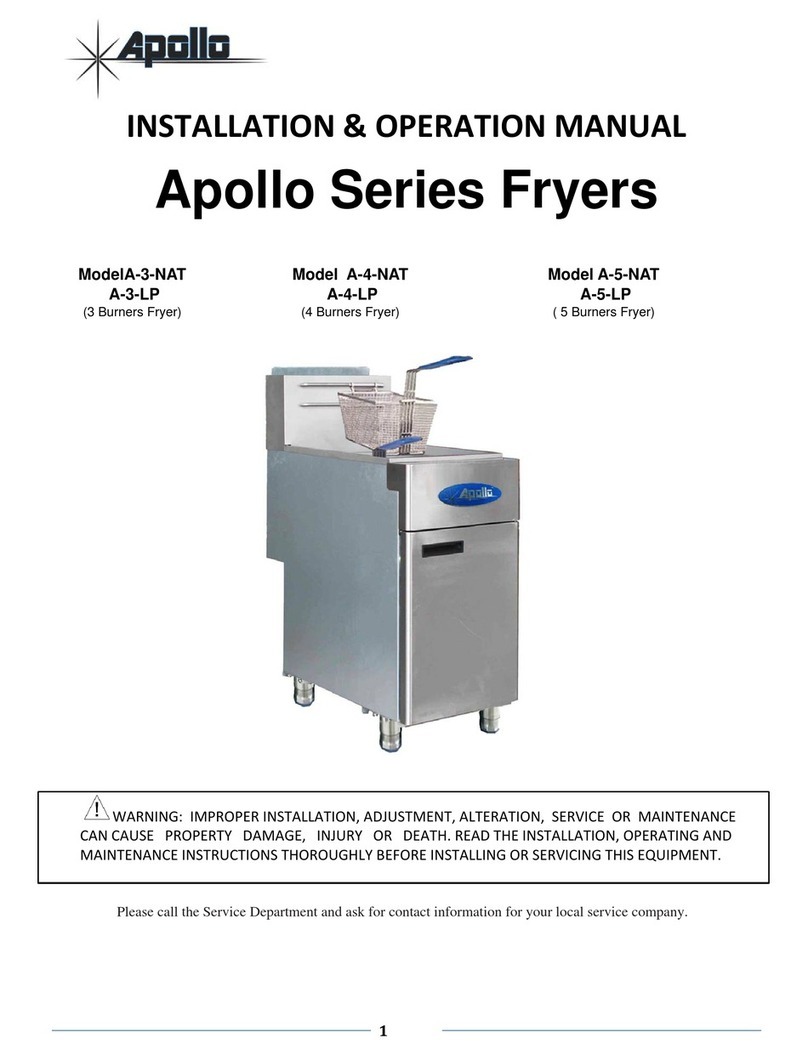 Apollo

INSTALLATION & OPERATION MANUAL

Apollo Series Fryers

ModelA-3-NAT
A-3-LP
(3 Burners Fryer)

Model A-4-NAT
A-4-LP
(4 Burners Fryer)

Model A-5-NAT
A-5-LP
( 5 Burners Fryer)

Apollo

WARNING: IMPROPER INSTALLATION, ADJUSTMENT, ALTERATION, SERVICE OR MAINTENANCE CAN CAUSE PROPERTY DAMAGE, INJURY OR DEATH. READ THE INSTALLATION, OPERATING AND MAINTENANCE INSTRUCTIONS THOROUGHLY BEFORE INSTALLING OR SERVICING THIS EQUIPMENT.

Please call the Service Department and ask for contact information for your local service company.

1